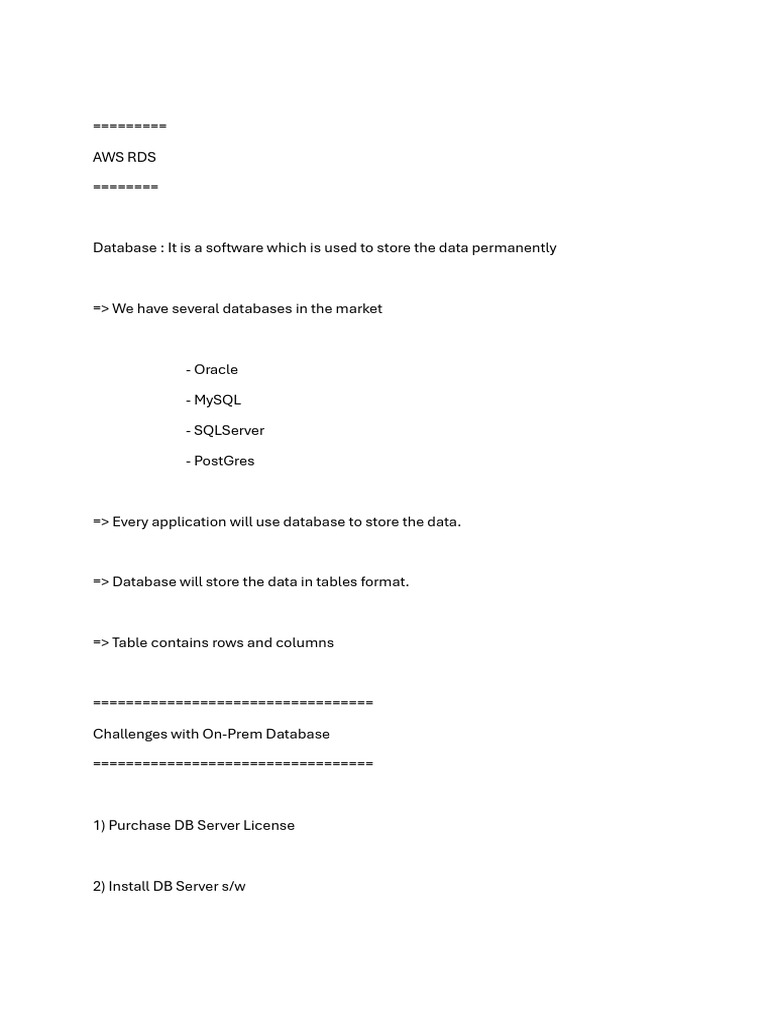 =========

AWS RDS

========

Database : It is a software which is used to store the data permanently

=> We have several databases in the market

- Oracle

- MySQL

- SQLServer

- PostGres

=> Every application will use database to store the data.

=> Database will store the data in tables format.

=> Table contains rows and columns

==================================

Challenges with On-Prem Database

==================================

1) Purchase DB Server License

2) Install DB Server s/w